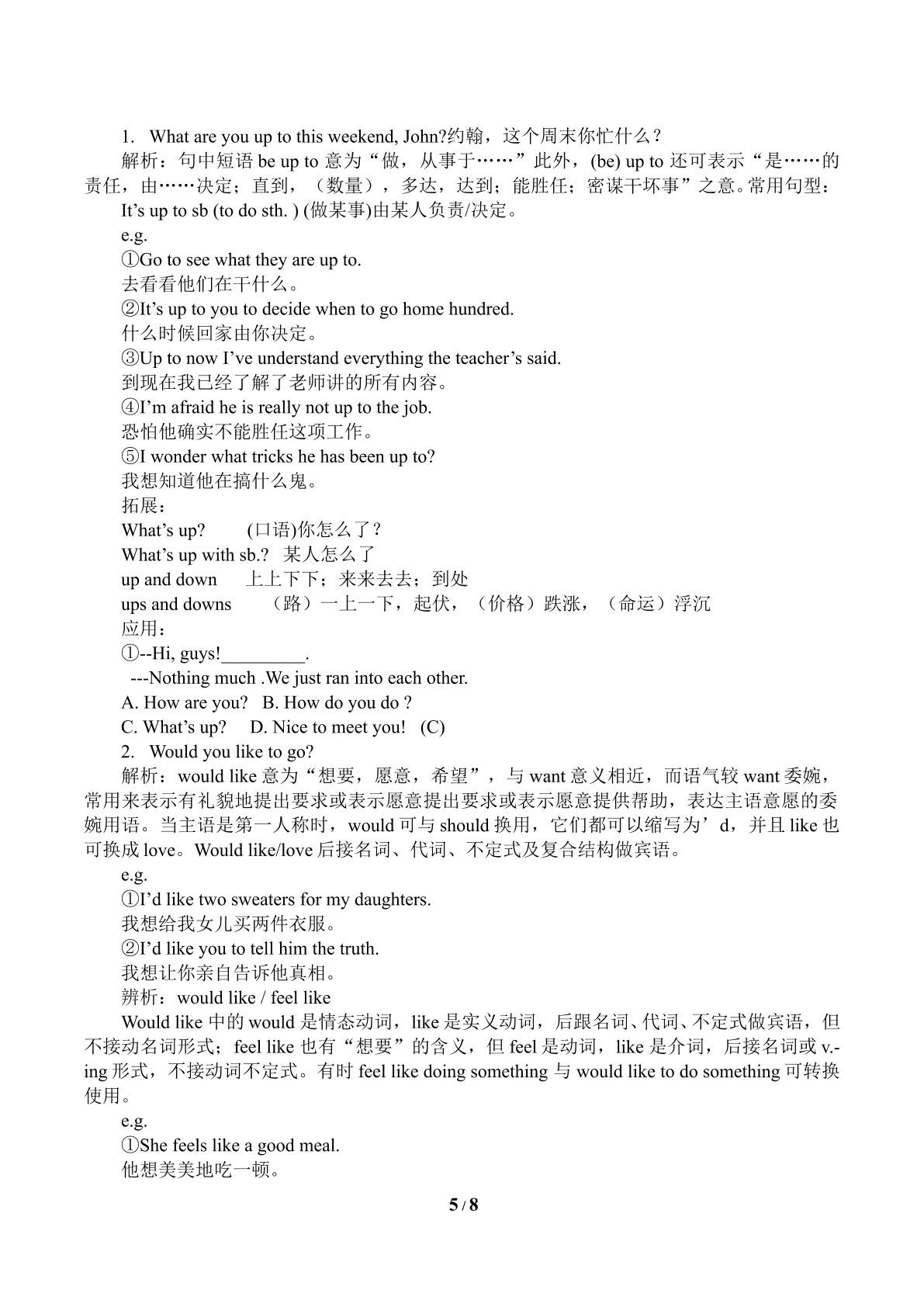 1. What are you up to this weekend, John?约翰，这个周末你忙什么？

解析：句中短语be up to意为“做，从事于……”此外，(be) up to还可表示“是……的责任，由……决定；直到，（数量），多达，达到；能胜任；密谋干坏事”之意。常用句型：

It's up to sb (to do sth. ) (做某事)由某人负责/决定。

e.g.

①Go to see what they are up to.

去看看他们在干什么。

②It's up to you to decide when to go home hundred.

什么时候回家由你决定。

③Up to now I've understand everything the teacher's said.

到现在我已经了解了老师讲的所有内容。

④I'm afraid he is really not up to the job.

恐怕他确实不能胜任这项工作。

⑤I wonder what tricks he has been up to?

我想知道他在搞什么鬼。

拓展：

What's up? (口语)你怎么了？

What's up with sb.? 某人怎么了

up and down 上上下下；来来去去；到处

ups and downs （路）一上一下，起伏，（价格）跌涨，（命运）浮沉

应用：

①--Hi, guys!____.

---Nothing much .We just ran into each other.

A. How are you? B. How do you do ?

C. What's up? D. Nice to meet you! (C)

2. Would you like to go?

解析：would like意为“想要，愿意，希望”，与want意义相近，而语气较want委婉，常用来表示有礼貌地提出要求或表示愿意提出要求或表示愿意提供帮助，表达主语意愿的委婉用语。当主语是第一人称时，would可与should换用，它们都可以缩写为’d，并且like也可换成love。Would like/love后接名词、代词、不定式及复合结构做宾语。

e.g.

①I'd like two sweaters for my daughters.

我想给我女儿买两件衣服。

②I'd like you to tell him the truth.

我想让你亲自告诉他真相。

辨析：would like / feel like

Would like中的would是情态动词，like是实义动词，后跟名词、代词、不定式做宾语，但不接动名词形式；feel like也有“想要”的含义，但feel是动词，like是介词，后接名词或v.-ing形式，不接动词不定式。有时feel like doing something与would like to do something可转换使用。

e.g.

①She feels like a good meal.

他想美美地吃一顿。

5 / 8